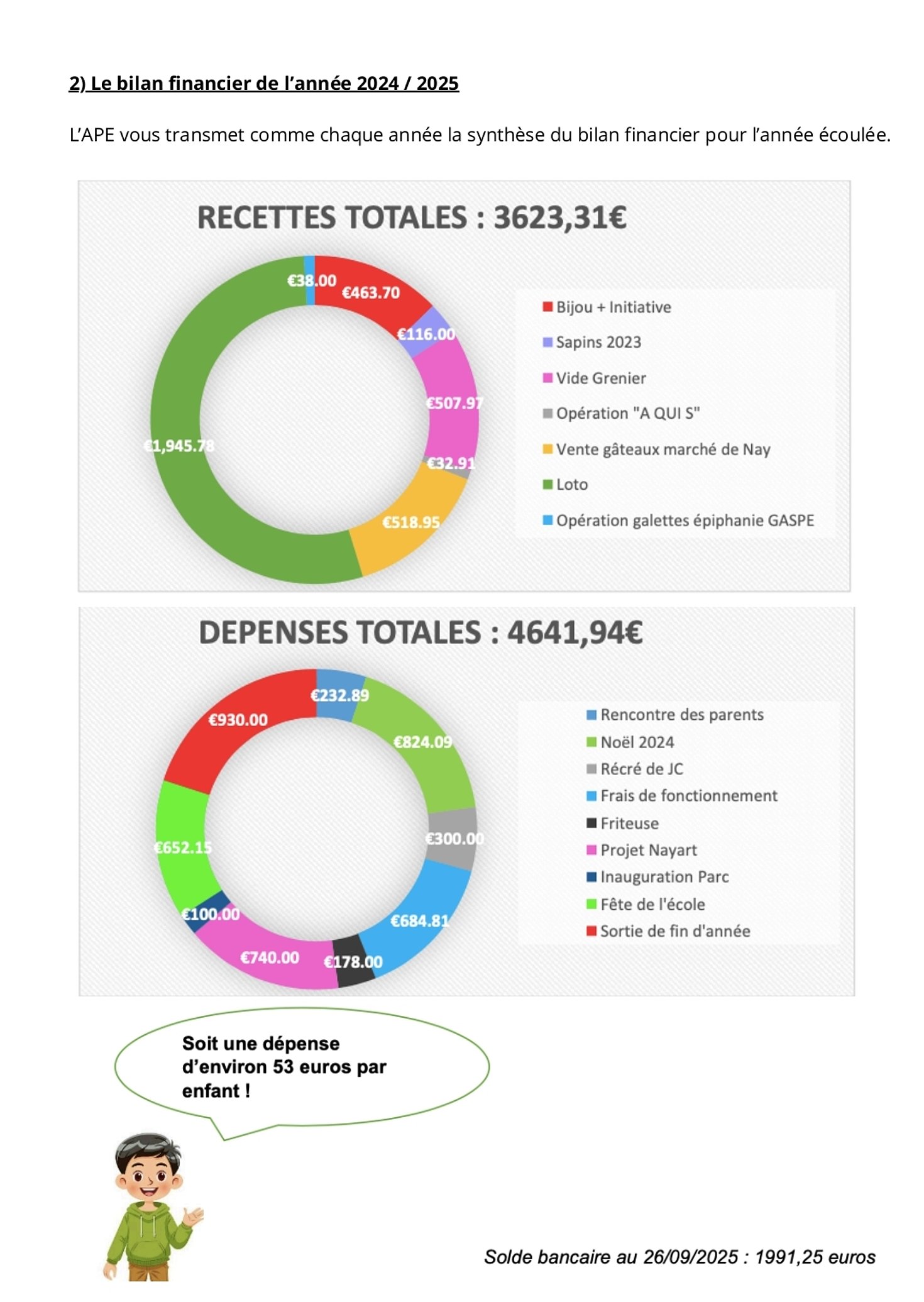 2) Le bilan financier de l'année 2024 / 2025

L'APE vous transmet comme chaque année la synthèse du bilan financier pour l'année écoulée.

RECETTES TOTALES : 3623,31€

€38.00
€463.70
€116.00
€507.97
€32.91
€518.95
€1,945.78

Bijou + Initiative
Sapins 2023
Vide Grenier
Opération "A QUI S"
Vente gâteaux marché de Nay
Loto
Opération galettes épiphanie GASPE

DEPENSES TOTALES : 4641,94€

€232.89
€824.09
€300.00
€684.81
€178.00
€740.00
€100.00
€652.15
€930.00

Rencontre des parents
Noël 2024
Récré de JC
Frais de fonctionnement
Friteuse
Projet Nayart
Inauguration Parc
Fête de l'école
Sortie de fin d'année

Soit une dépense d'environ 53 euros par enfant !

Solde bancaire au 26/09/2025 : 1991,25 euros